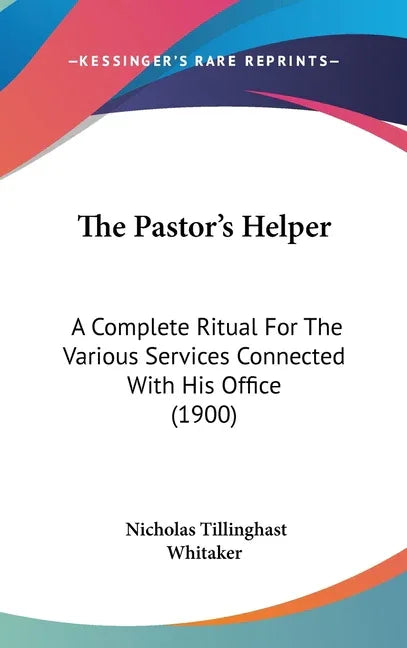 —KESSINGER'S RARE REPRINTS—

The Pastor's Helper

A Complete Ritual For The Various Services Connected With His Office (1900)

Nicholas Tillinghast Whitaker